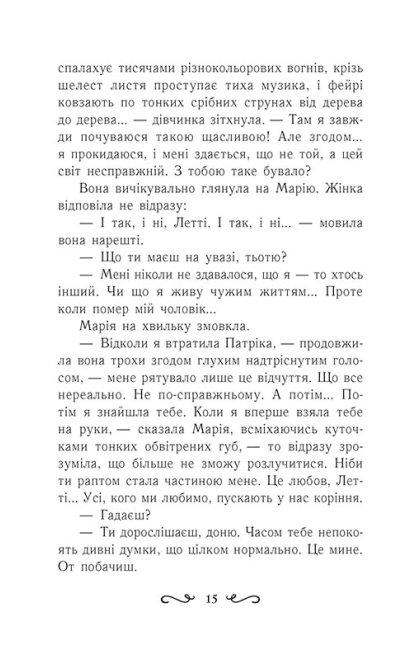 спалахує тисячами різнокольорових вогнів, крізь шелест листя проступає тиха музика, і фейрі ковзають по тонких срібних струнах від дерева до дерева... — дівчинка зітхнула. — Там я завжди почуваюся такою щасливою! Але згодом... я прокидаюся, і мені здається, що не той, а цей світ несправжній. З тобою таке бувало?

Вона вичікувально глянула на Марію. Жінка відповіла не відразу:

— І так, і ні, Летті. І так, і ні... — мовила вона нарешті.

— Що ти маєш на увазі, тьотю?

— Мені ніколи не здавалося, що я — то хтось інший. Чи що я живу чужим життям... Проте коли помер мій чоловік...

Марія на хвильку змовкла.

— Відколи я втратила Патріка, — продовжила вона трохи згодом глухим надтріснутим голосом, — мене рятувало лише це відчуття. Що все нереально. Не по-справжньому. А потім... Потім я знайшла тебе. Коли я вперше взяла тебе на руки, — сказала Марія, всміхаючись куточками тонких обвітрених губ, — то відразу зрозуміла, що більше не зможу розлучитися. Ніби ти раптом стала частиною мене. Це любов, Летті... Усі, кого ми любимо, пускають у нас коріння.

— Гадаєш?

— Ти дорослішаєш, доню. Часом тебе непокоять дивні думки, що цілком нормально. Це мине. От побачиш.

15